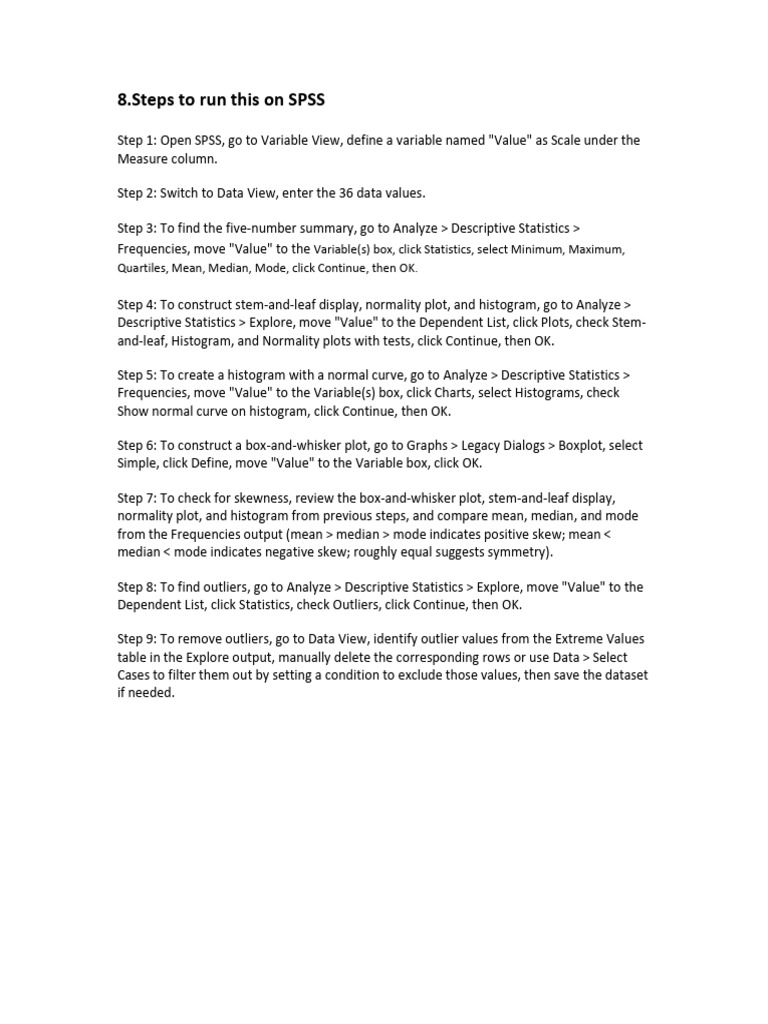 8.Steps to run this on SPSS

Step 1: Open SPSS, go to Variable View, define a variable named "Value" as Scale under the Measure column.

Step 2: Switch to Data View, enter the 36 data values.

Step 3: To find the five-number summary, go to Analyze > Descriptive Statistics > Frequencies, move "Value" to the Variable(s) box, click Statistics, select Minimum, Maximum, Quartiles, Mean, Median, Mode, click Continue, then OK.

Step 4: To construct stem-and-leaf display, normality plot, and histogram, go to Analyze > Descriptive Statistics > Explore, move "Value" to the Dependent List, click Plots, check Stem-and-leaf, Histogram, and Normality plots with tests, click Continue, then OK.

Step 5: To create a histogram with a normal curve, go to Analyze > Descriptive Statistics > Frequencies, move "Value" to the Variable(s) box, click Charts, select Histograms, check Show normal curve on histogram, click Continue, then OK.

Step 6: To construct a box-and-whisker plot, go to Graphs > Legacy Dialogs > Boxplot, select Simple, click Define, move "Value" to the Variable box, click OK.

Step 7: To check for skewness, review the box-and-whisker plot, stem-and-leaf display, normality plot, and histogram from previous steps, and compare mean, median, and mode from the Frequencies output (mean > median > mode indicates positive skew; mean < median < mode indicates negative skew; roughly equal suggests symmetry).

Step 8: To find outliers, go to Analyze > Descriptive Statistics > Explore, move "Value" to the Dependent List, click Statistics, check Outliers, click Continue, then OK.

Step 9: To remove outliers, go to Data View, identify outlier values from the Extreme Values table in the Explore output, manually delete the corresponding rows or use Data > Select Cases to filter them out by setting a condition to exclude those values, then save the dataset if needed.